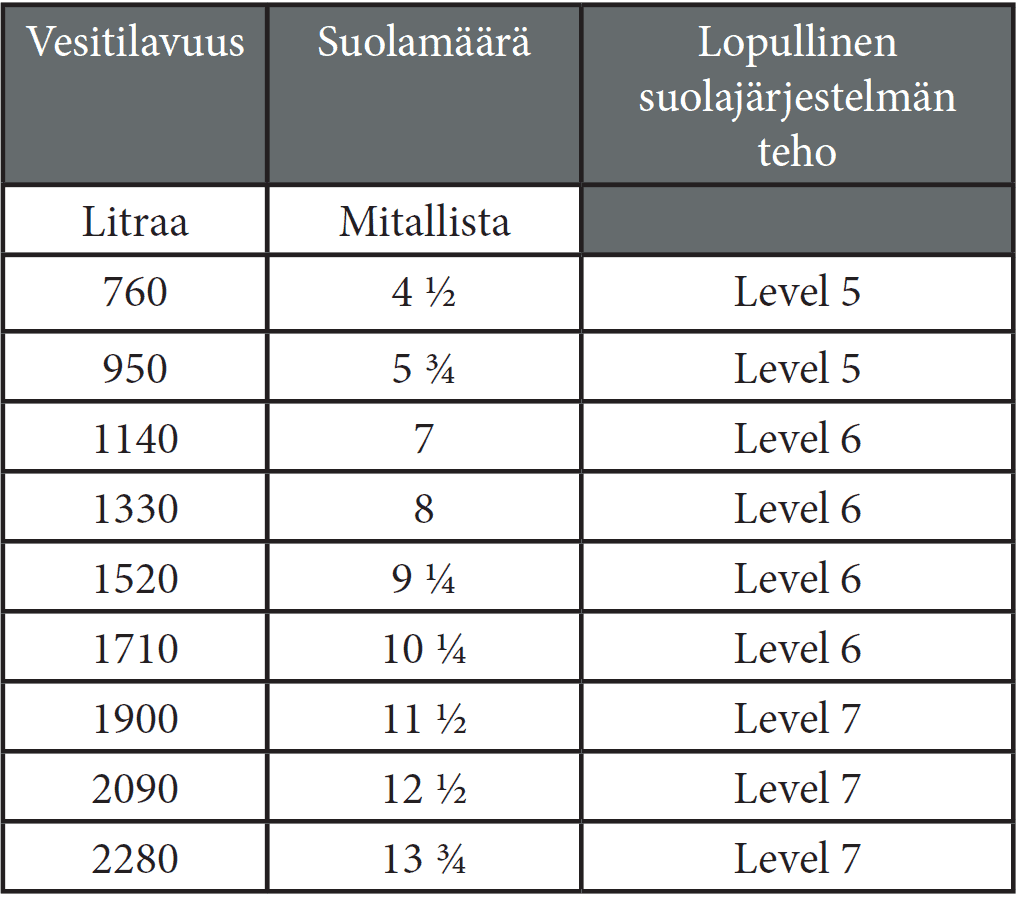 | Vesitilavuus | Suolamäärä | Lopullinen suolajärjestelmän teho |
|---|---|---|
| Litraa | Mitallista | |
| 760 | 4 ½ | Level 5 |
| 950 | 5 ¾ | Level 5 |
| 1140 | 7 | Level 6 |
| 1330 | 8 | Level 6 |
| 1520 | 9 ¼ | Level 6 |
| 1710 | 10 ¼ | Level 6 |
| 1900 | 11 ½ | Level 7 |
| 2090 | 12 ½ | Level 7 |
| 2280 | 13 ¾ | Level 7 |